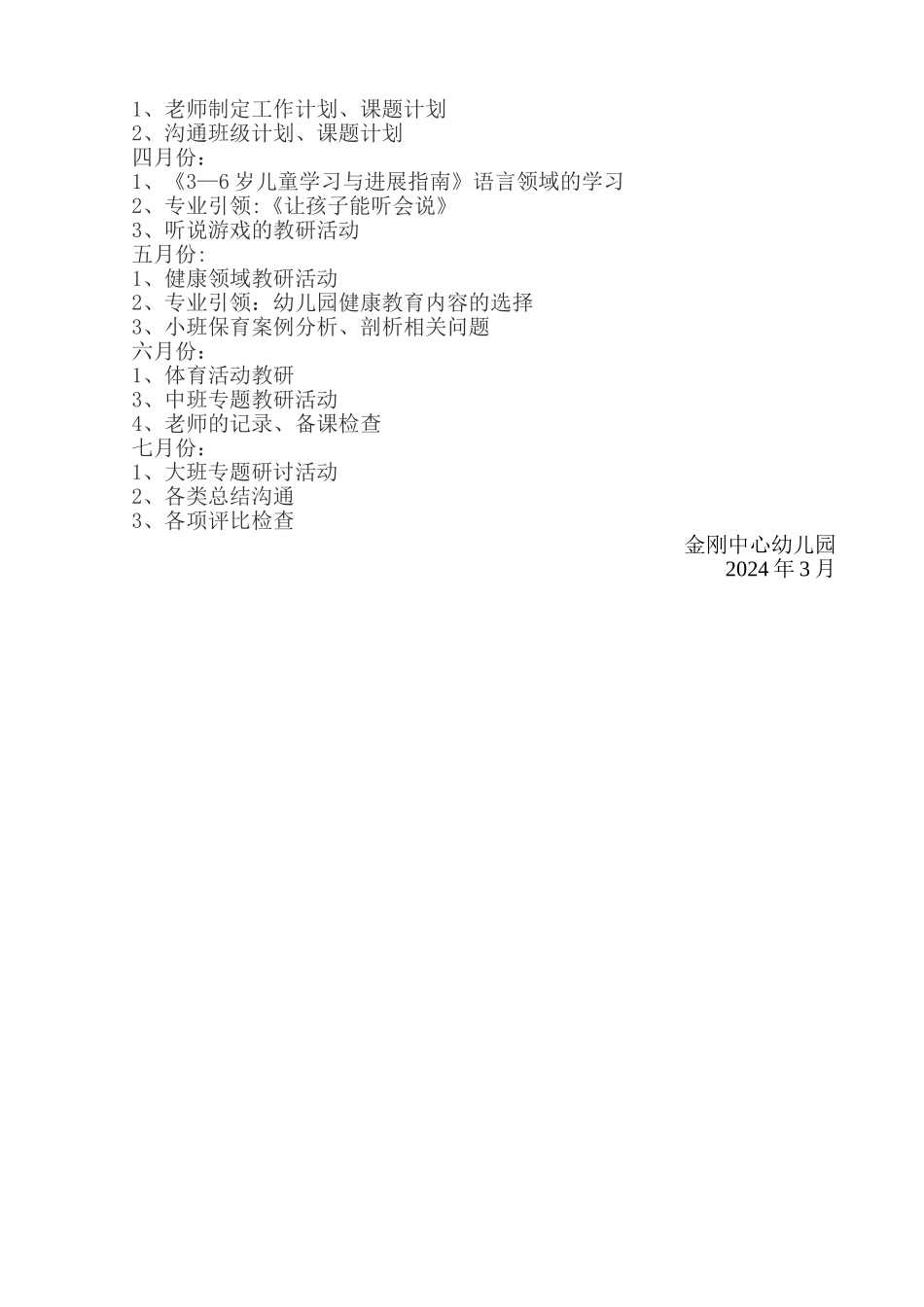 1、老师制定工作计划、课题计划
2、沟通班级计划、课题计划
四月份：
1、《3—6 岁儿童学习与进展指南》语言领域的学习
2、专业引领:《让孩子能听会说》
3、听说游戏的教研活动
五月份:
1、健康领域教研活动
2、专业引领：幼儿园健康教育内容的选择
3、小班保育案例分析、剖析相关问题
六月份：
1、体育活动教研
3、中班专题教研活动
4、老师的记录、备课检查
七月份：
1、大班专题研讨活动
2、各类总结沟通
3、各项评比检查

金刚中心幼儿园
2024 年 3 月